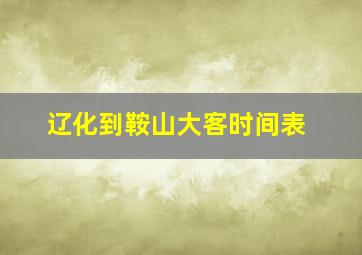 辽化到鞍山大客时间表